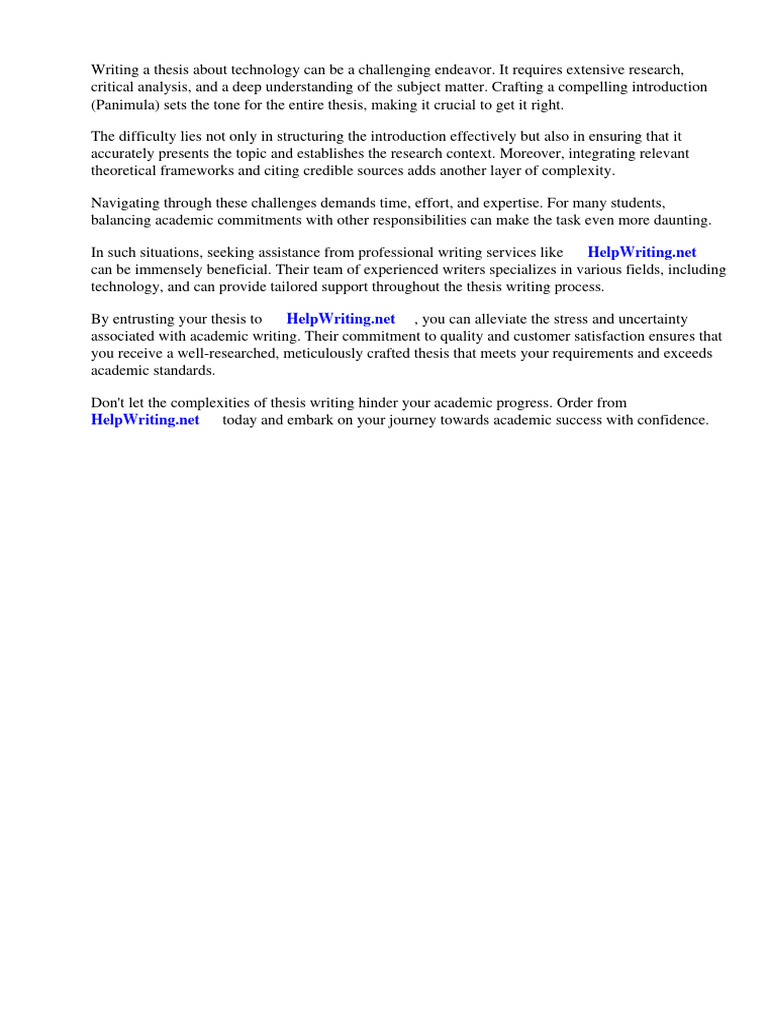 Writing a thesis about technology can be a challenging endeavor. It requires extensive research, critical analysis, and a deep understanding of the subject matter. Crafting a compelling introduction (Panimula) sets the tone for the entire thesis, making it crucial to get it right.

The difficulty lies not only in structuring the introduction effectively but also in ensuring that it accurately presents the topic and establishes the research context. Moreover, integrating relevant theoretical frameworks and citing credible sources adds another layer of complexity.

Navigating through these challenges demands time, effort, and expertise. For many students, balancing academic commitments with other responsibilities can make the task even more daunting.

In such situations, seeking assistance from professional writing services like HelpWriting.net can be immensely beneficial. Their team of experienced writers specializes in various fields, including technology, and can provide tailored support throughout the thesis writing process.

By entrusting your thesis to HelpWriting.net , you can alleviate the stress and uncertainty associated with academic writing. Their commitment to quality and customer satisfaction ensures that you receive a well-researched, meticulously crafted thesis that meets your requirements and exceeds academic standards.

Don't let the complexities of thesis writing hinder your academic progress. Order from HelpWriting.net today and embark on your journey towards academic success with confidence.